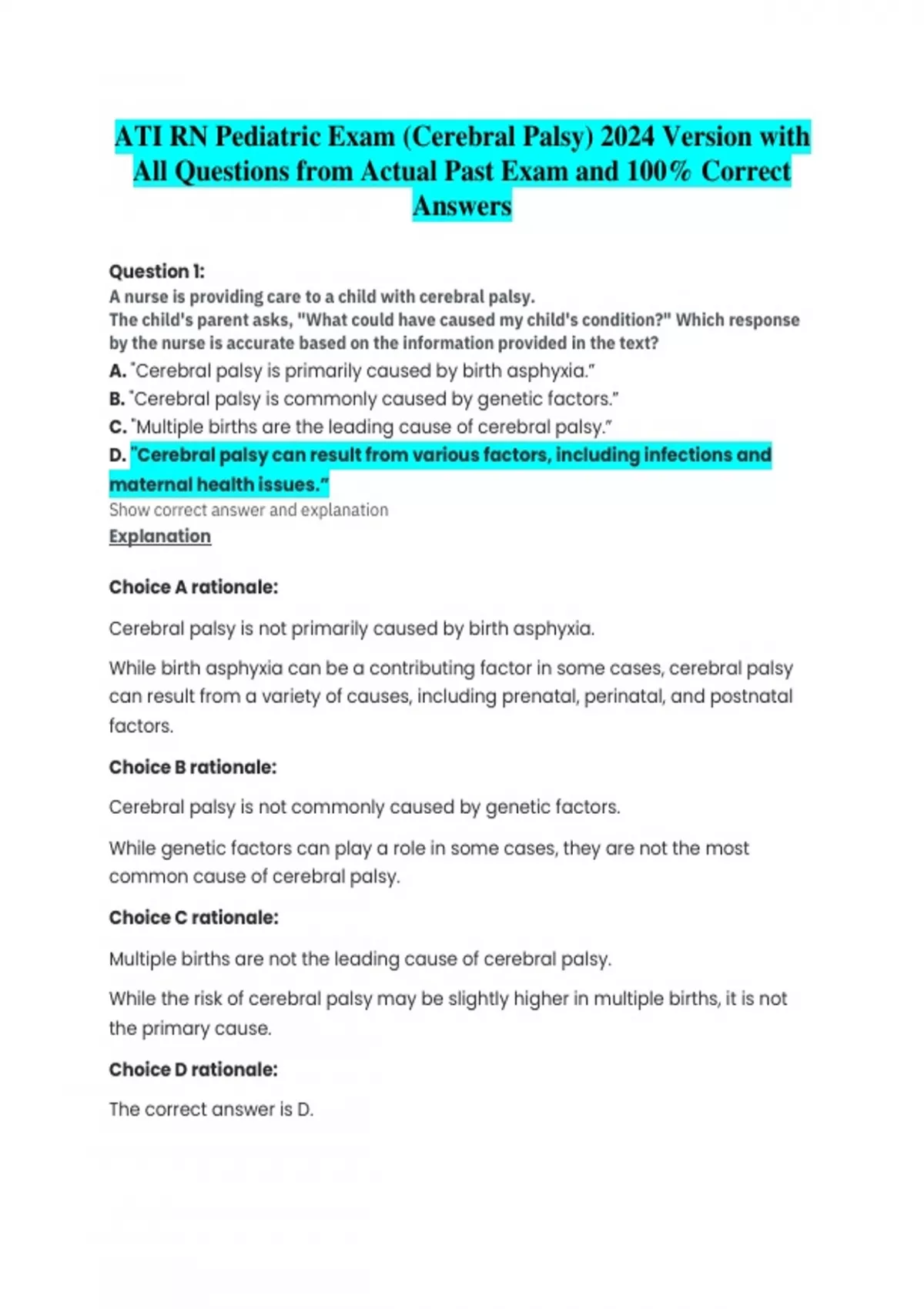 ATI RN Pediatric Exam (Cerebral Palsy) 2024 Version with All Questions from Actual Past Exam and 100% Correct Answers

Question 1:
A nurse is providing care to a child with cerebral palsy.
The child's parent asks, "What could have caused my child's condition?" Which response by the nurse is accurate based on the information provided in the text?
A. "Cerebral palsy is primarily caused by birth asphyxia."
B. "Cerebral palsy is commonly caused by genetic factors."
C. "Multiple births are the leading cause of cerebral palsy."
D. "Cerebral palsy can result from various factors, including infections and maternal health issues."
Show correct answer and explanation
Explanation

Choice A rationale:

Cerebral palsy is not primarily caused by birth asphyxia.

While birth asphyxia can be a contributing factor in some cases, cerebral palsy can result from a variety of causes, including prenatal, perinatal, and postnatal factors.

Choice B rationale:

Cerebral palsy is not commonly caused by genetic factors.

While genetic factors can play a role in some cases, they are not the most common cause of cerebral palsy.

Choice C rationale:

Multiple births are not the leading cause of cerebral palsy.

While the risk of cerebral palsy may be slightly higher in multiple births, it is not the primary cause.

Choice D rationale:

The correct answer is D.